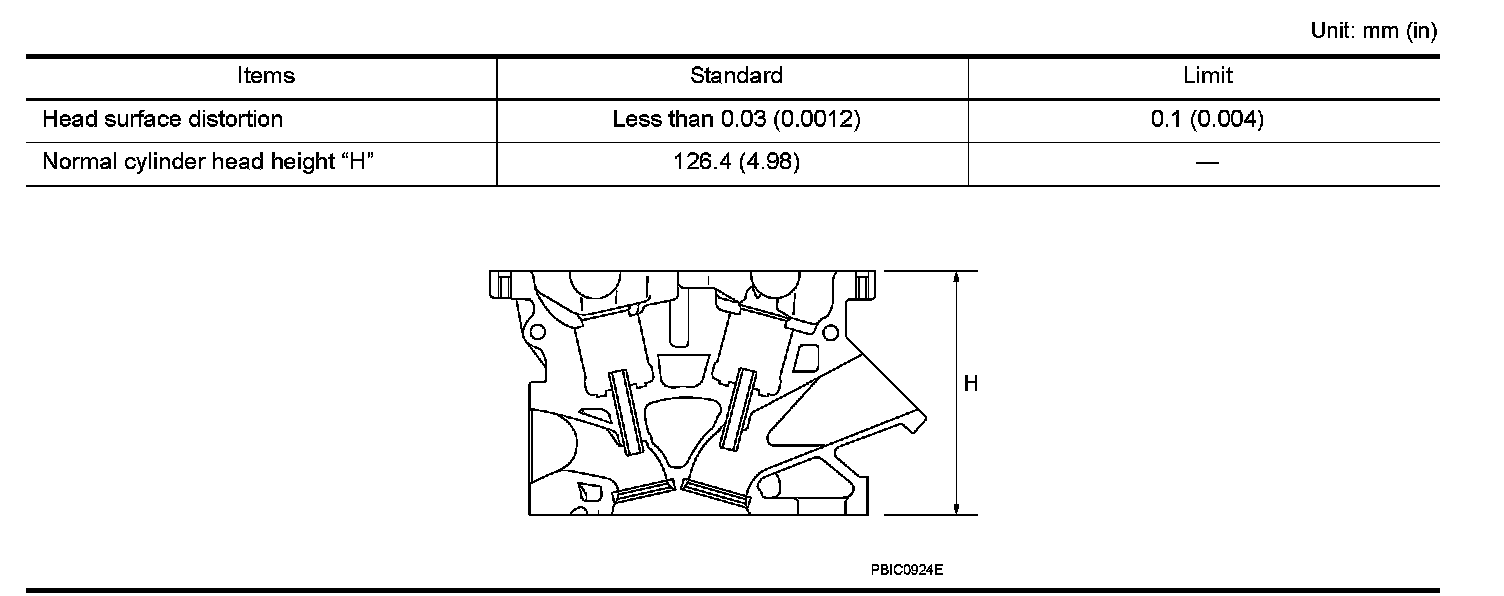 Unit: mm (in)

| Items | Standard | Limit |
|---|---|---|
| Head surface distortion | Less than 0.03 (0.0012) | 0.1 (0.004) |
| Normal cylinder head height “H” | 126.4 (4.98) | — |

H

PBIC0924E